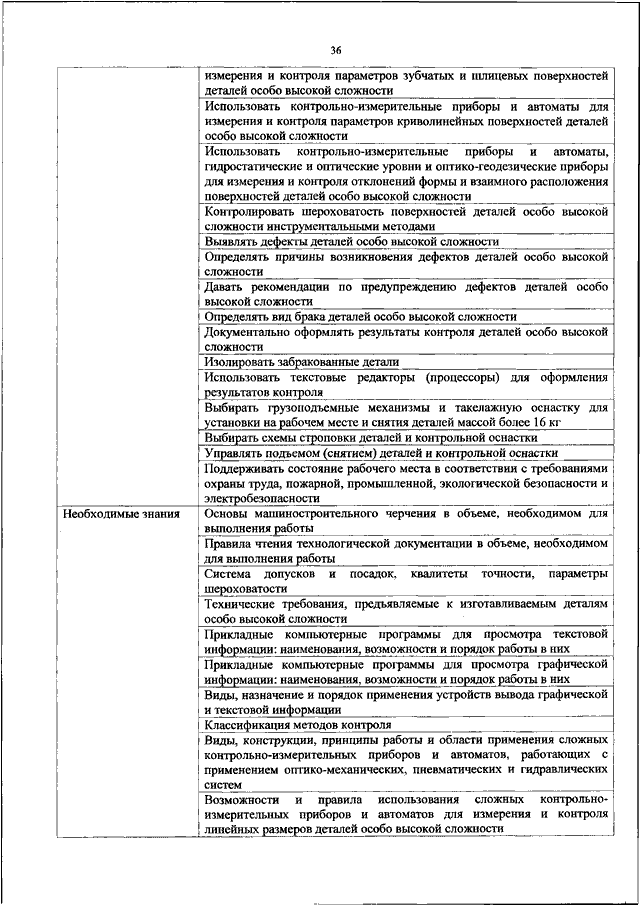 36

| | |
|---|---|
| | измерения и контроля параметров зубчатых и шлицевых поверхностей деталей особо высокой сложности |
| | Использовать контрольно-измерительные приборы и автоматы для измерения и контроля параметров криволинейных поверхностей деталей особо высокой сложности |
| | Использовать контрольно-измерительные приборы и автоматы, гидростатические и оптические уровни и оптико-геодезические приборы для измерения и контроля отклонений формы и взаимного расположения поверхностей деталей особо высокой сложности |
| | Контролировать шероховатость поверхностей деталей особо высокой сложности инструментальными методами |
| | Выявлять дефекты деталей особо высокой сложности |
| | Определять причины возникновения дефектов деталей особо высокой сложности |
| | Давать рекомендации по предупреждению дефектов деталей особо высокой сложности |
| | Определять вид брака деталей особо высокой сложности |
| | Документально оформлять результаты контроля деталей особо высокой сложности |
| | Изолировать забракованные детали |
| | Использовать текстовые редакторы (процессоры) для оформления результатов контроля |
| | Выбирать грузоподъемные механизмы и такелажную оснастку для установки на рабочем месте и снятия деталей массой более 16 кг |
| | Выбирать схемы строповки деталей и контрольной оснастки |
| | Управлять подъемом (снятием) деталей и контрольной оснастки |
| | Поддерживать состояние рабочего места в соответствии с требованиями охраны труда, пожарной, промышленной, экологической безопасности и электробезопасности |
| Необходимые знания | Основы машиностроительного черчения в объеме, необходимом для выполнения работы |
| | Правила чтения технологической документации в объеме, необходимом для выполнения работы |
| | Система допусков и посадок, квалитеты точности, параметры шероховатости |
| | Технические требования, предъявляемые к изготавливаемым деталям особо высокой сложности |
| | Прикладные компьютерные программы для просмотра текстовой информации: наименования, возможности и порядок работы в них |
| | Прикладные компьютерные программы для просмотра графической информации: наименования, возможности и порядок работы в них |
| | Виды, назначение и порядок применения устройств вывода графической и текстовой информации |
| | Классификация методов контроля |
| | Виды, конструкции, принципы работы и области применения сложных контрольно-измерительных приборов и автоматов, работающих с применением оптико-механических, пневматических и гидравлических систем |
| | Возможности и правила использования сложных контрольно-измерительных приборов и автоматов для измерения и контроля линейных размеров деталей особо высокой сложности |